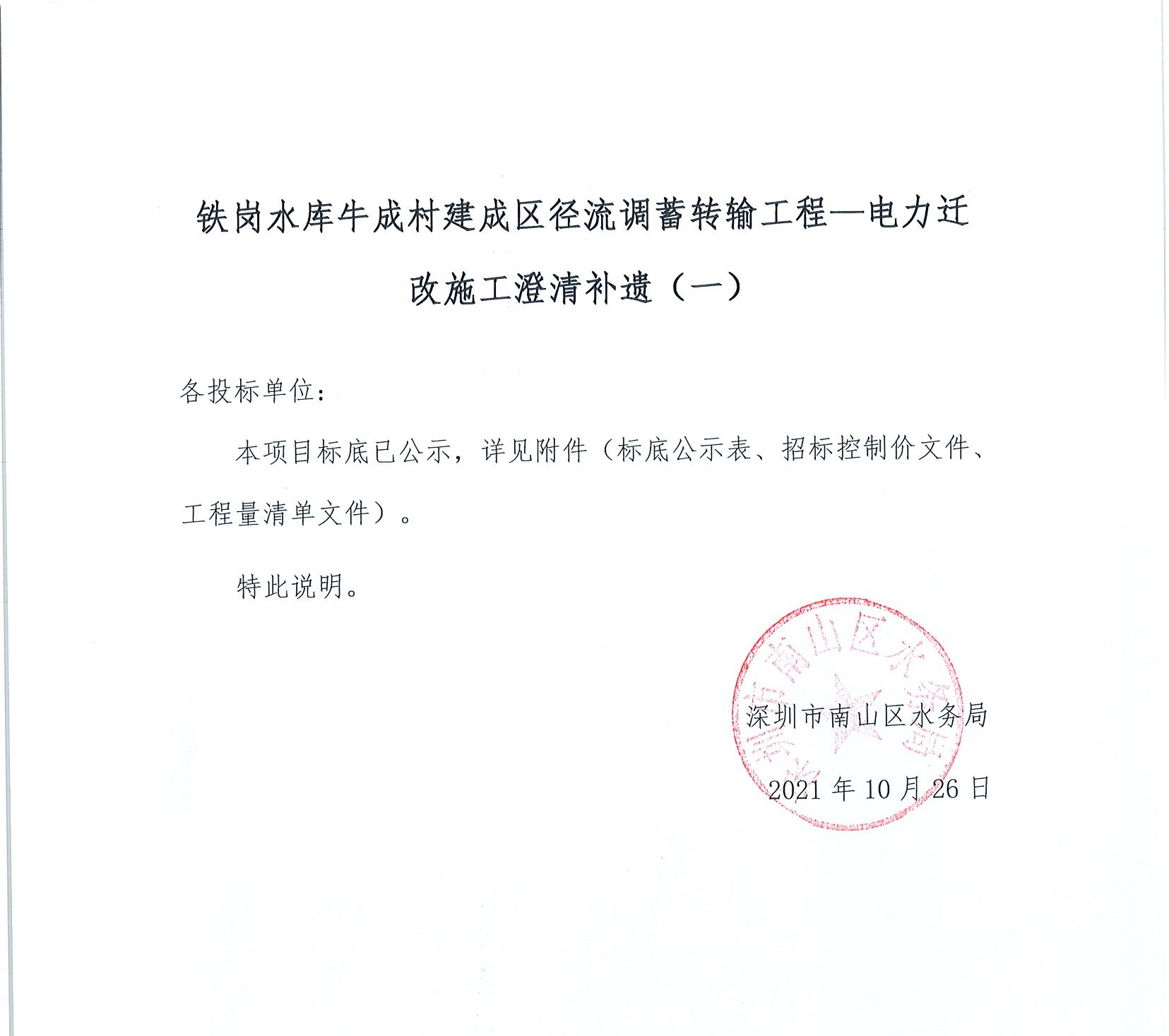 铁岗水库牛成村建成区径流调蓄转输工程—电力迁改施工澄清补遗（一）

各投标单位：

本项目标底已公示，详见附件（标底公示表、招标控制价文件、工程量清单文件）。

特此说明。

深圳市南山区水务局

深圳市南山区水务局

2021 年 10 月 26 日